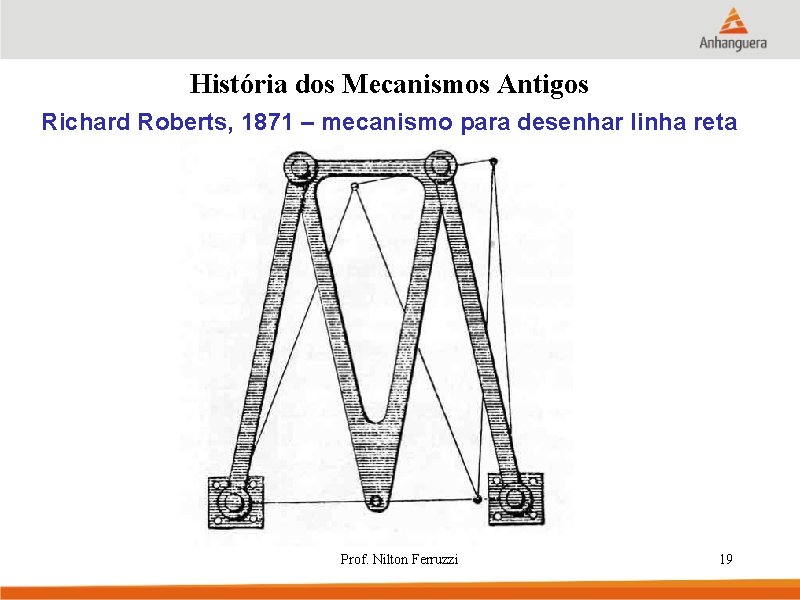 Anhanguera

História dos Mecanismos Antigos

Richard Roberts, 1871 – mecanismo para desenhar linha reta

Prof. Nilton Ferruzzi

19